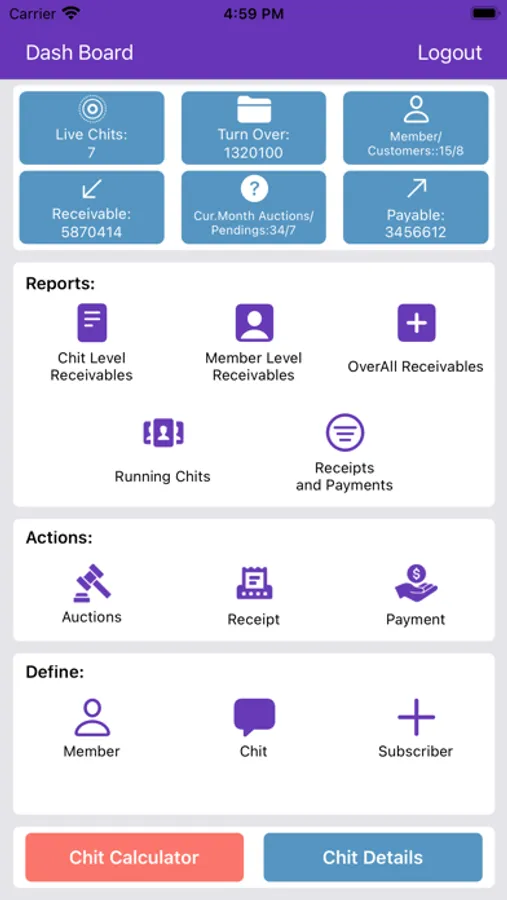 Carrier 4:59 PM

Dash Board Logout

Live Chits: 7

Turn Over: 1320100

Member/ Customers::15/8

Receivable: 5870414

Cur.Month Auctions/ Pendings:34/7

Payable: 3456612

Reports:

Chit Level Receivables

Member Level Receivables

OverAll Receivables

Running Chits

Receipts and Payments

Actions:

Auctions

Receipt

Payment

Define:

Member

Chit

Subscriber

Chit Calculator

Chit Details